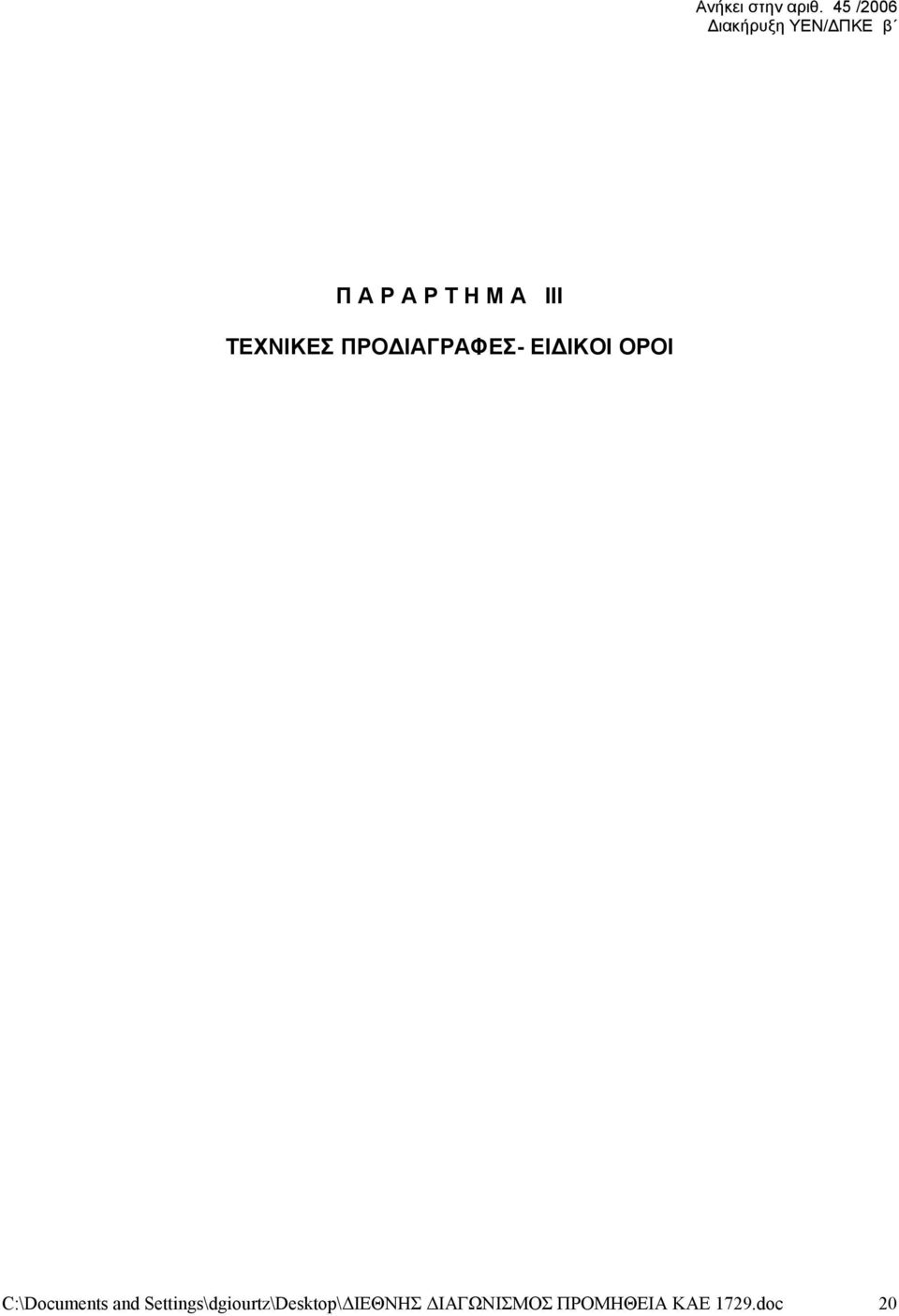 Ανήκει στην αριθ. 45 /2006
Διακήρυξη ΥΕΝ/ΔΠΚΕ β΄

Π Α Ρ Α Ρ Τ Η Μ Α III

ΤΕΧΝΙΚΕΣ ΠΡΟΔΙΑΓΡΑΦΕΣ- ΕΙΔΙΚΟΙ ΟΡΟΙ

C:\Documents and Settings\dgiourtz\Desktop\ΔΙΕΘΝΗΣ ΔΙΑΓΩΝΙΣΜΟΣ ΠΡΟΜΗΘΕΙΑ ΚΑΕ 1729.doc 20